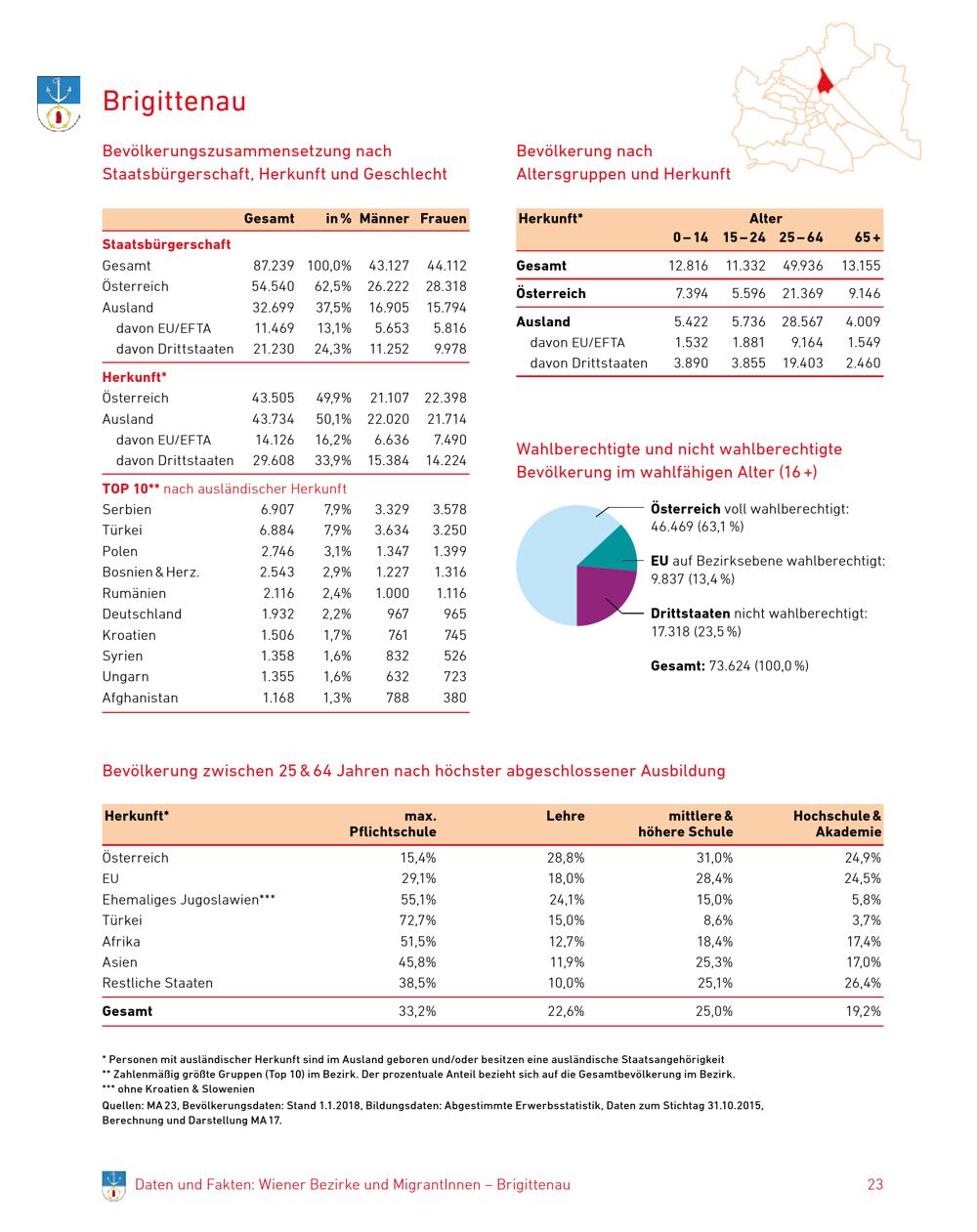 Brigittenau

Bevölkerungszusammensetzung nach Staatsbürgerschaft, Herkunft und Geschlecht

| | Gesamt | in % | Männer | Frauen |
|---|---|---|---|---|
| **Staatsbürgerschaft** | | | | |
| Gesamt | 87.239 | 100,0% | 43.127 | 44.112 |
| Österreich | 54.540 | 62,5% | 26.222 | 28.318 |
| Ausland | 32.699 | 37,5% | 16.905 | 15.794 |
| davon EU/EFTA | 11.469 | 13,1% | 5.653 | 5.816 |
| davon Drittstaaten | 21.230 | 24,3% | 11.252 | 9.978 |
| **Herkunft*** | | | | |
| Österreich | 43.505 | 49,9% | 21.107 | 22.398 |
| Ausland | 43.734 | 50,1% | 22.020 | 21.714 |
| davon EU/EFTA | 14.126 | 16,2% | 6.636 | 7.490 |
| davon Drittstaaten | 29.608 | 33,9% | 15.384 | 14.224 |
| **TOP 10**** nach ausländischer Herkunft | | | | |
| Serbien | 6.907 | 7,9% | 3.329 | 3.578 |
| Türkei | 6.884 | 7,9% | 3.634 | 3.250 |
| Polen | 2.746 | 3,1% | 1.347 | 1.399 |
| Bosnien & Herz. | 2.543 | 2,9% | 1.227 | 1.316 |
| Rumänien | 2.116 | 2,4% | 1.000 | 1.116 |
| Deutschland | 1.932 | 2,2% | 967 | 965 |
| Kroatien | 1.506 | 1,7% | 761 | 745 |
| Syrien | 1.358 | 1,6% | 832 | 526 |
| Ungarn | 1.355 | 1,6% | 632 | 723 |
| Afghanistan | 1.168 | 1,3% | 788 | 380 |

Bevölkerung nach Altersgruppen und Herkunft

| Herkunft* | Alter 0–14 | 15–24 | 25–64 | 65+ |
|---|---|---|---|---|
| **Gesamt** | 12.816 | 11.332 | 49.936 | 13.155 |
| **Österreich** | 7.394 | 5.596 | 21.369 | 9.146 |
| **Ausland** | 5.422 | 5.736 | 28.567 | 4.009 |
| davon EU/EFTA | 1.532 | 1.881 | 9.164 | 1.549 |
| davon Drittstaaten | 3.890 | 3.855 | 19.403 | 2.460 |

Wahlberechtigte und nicht wahlberechtigte Bevölkerung im wahlfähigen Alter (16+)

**Österreich** voll wahlberechtigt: 46.469 (63,1 %)

**EU** auf Bezirksebene wahlberechtigt: 9.837 (13,4 %)

**Drittstaaten** nicht wahlberechtigt: 17.318 (23,5 %)

**Gesamt:** 73.624 (100,0 %)

Bevölkerung zwischen 25 & 64 Jahren nach höchster abgeschlossener Ausbildung

| Herkunft* | max. Pflichtschule | Lehre | mittlere & höhere Schule | Hochschule & Akademie |
|---|---|---|---|---|
| Österreich | 15,4% | 28,8% | 31,0% | 24,9% |
| EU | 29,1% | 18,0% | 28,4% | 24,5% |
| Ehemaliges Jugoslawien*** | 55,1% | 24,1% | 15,0% | 5,8% |
| Türkei | 72,7% | 15,0% | 8,6% | 3,7% |
| Afrika | 51,5% | 12,7% | 18,4% | 17,4% |
| Asien | 45,8% | 11,9% | 25,3% | 17,0% |
| Restliche Staaten | 38,5% | 10,0% | 25,1% | 26,4% |
| **Gesamt** | 33,2% | 22,6% | 25,0% | 19,2% |

* Personen mit ausländischer Herkunft sind im Ausland geboren und/oder besitzen eine ausländische Staatsangehörigkeit
** Zahlenmäßig größte Gruppen (Top 10) im Bezirk. Der prozentuale Anteil bezieht sich auf die Gesamtbevölkerung im Bezirk.
*** ohne Kroatien & Slowenien
Quellen: MA 23, Bevölkerungsdaten: Stand 1.1.2018, Bildungsdaten: Abgestimmte Erwerbsstatistik, Daten zum Stichtag 31.10.2015, Berechnung und Darstellung MA 17.

Daten und Fakten: Wiener Bezirke und MigrantInnen – Brigittenau 23